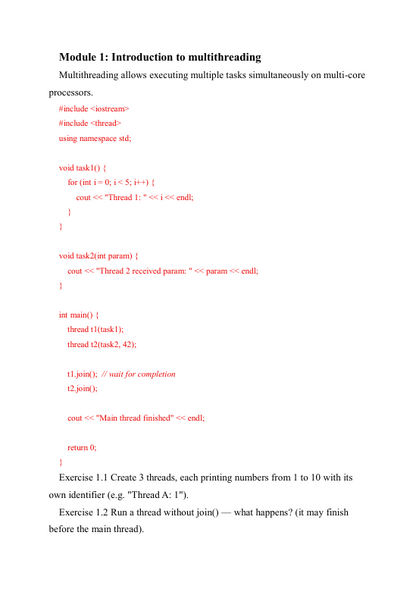 Module 1: Introduction to multithreading

Multithreading allows executing multiple tasks simultaneously on multi-core processors.

#include <iostream>
#include <thread>
using namespace std;

void task1() {
    for (int i = 0; i < 5; i++) {
        cout << "Thread 1: " << i << endl;
    }
}

void task2(int param) {
    cout << "Thread 2 received param: " << param << endl;
}

int main() {
    thread t1(task1);
    thread t2(task2, 42);

    t1.join(); // wait for completion
    t2.join();

    cout << "Main thread finished" << endl;

    return 0;
}

Exercise 1.1 Create 3 threads, each printing numbers from 1 to 10 with its own identifier (e.g. "Thread A: 1").

Exercise 1.2 Run a thread without join() — what happens? (it may finish before the main thread).